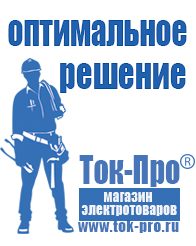 оптимальное решение

Ток-Про®

магазин электротоваров

www.tok-pro.ru